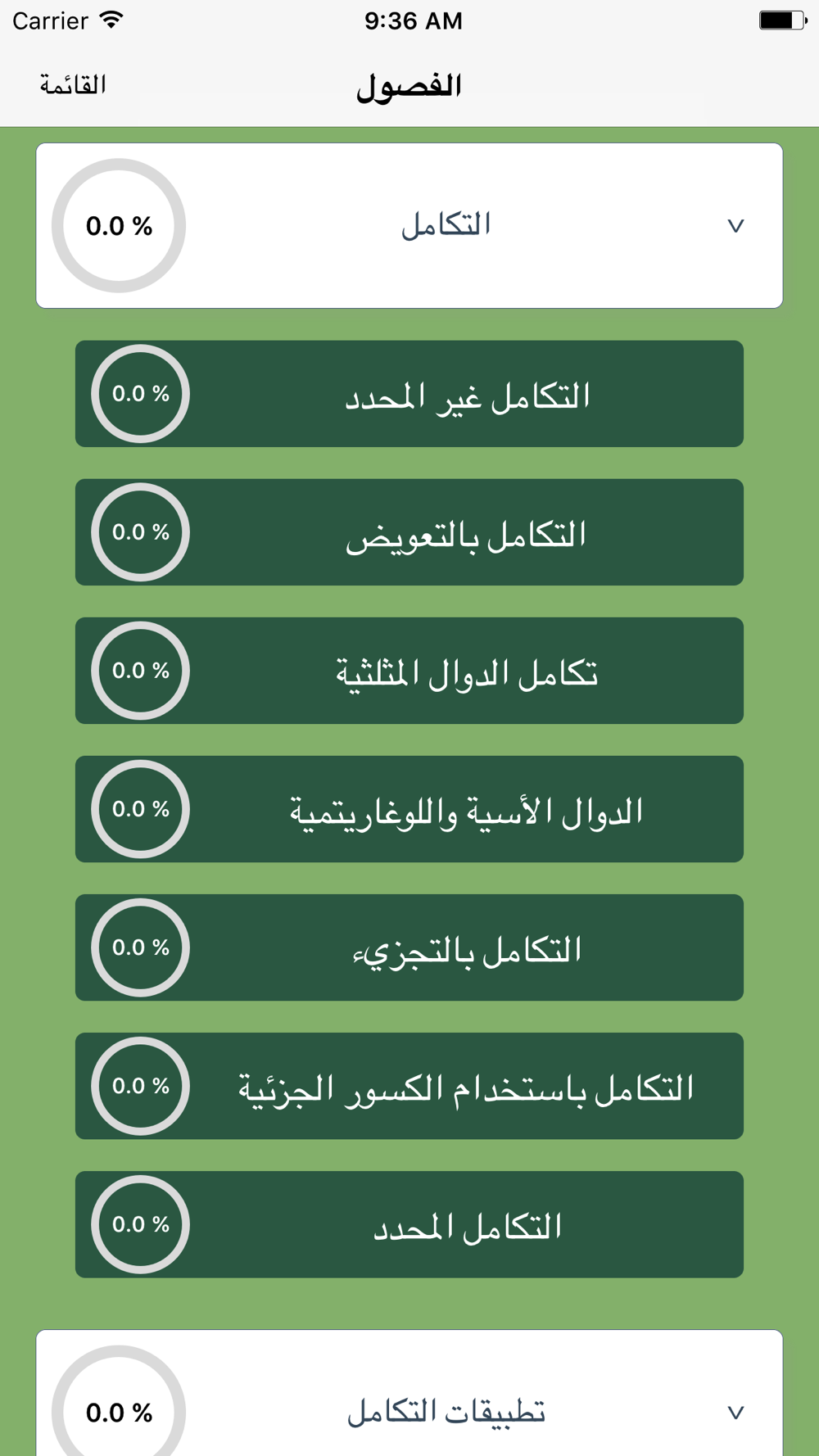 Carrier 9:36 AM

القائمة
الفصول

0.0 %
التكامل
v

0.0 %
التكامل غير المحدد

0.0 %
التكامل بالتعويض

0.0 %
تكامل الدوال المثلثية

0.0 %
الدوال الأسية واللوغاريتمية

0.0 %
التكامل بالتجزيء

0.0 %
التكامل باستخدام الكسور الجزئية

0.0 %
التكامل المحدد

0.0 %
تطبيقات التكامل
v